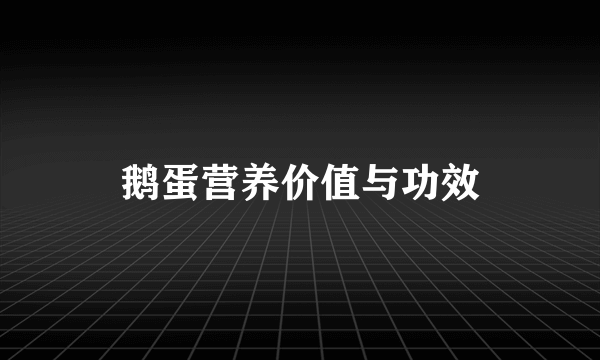 鹅蛋营养价值与功效